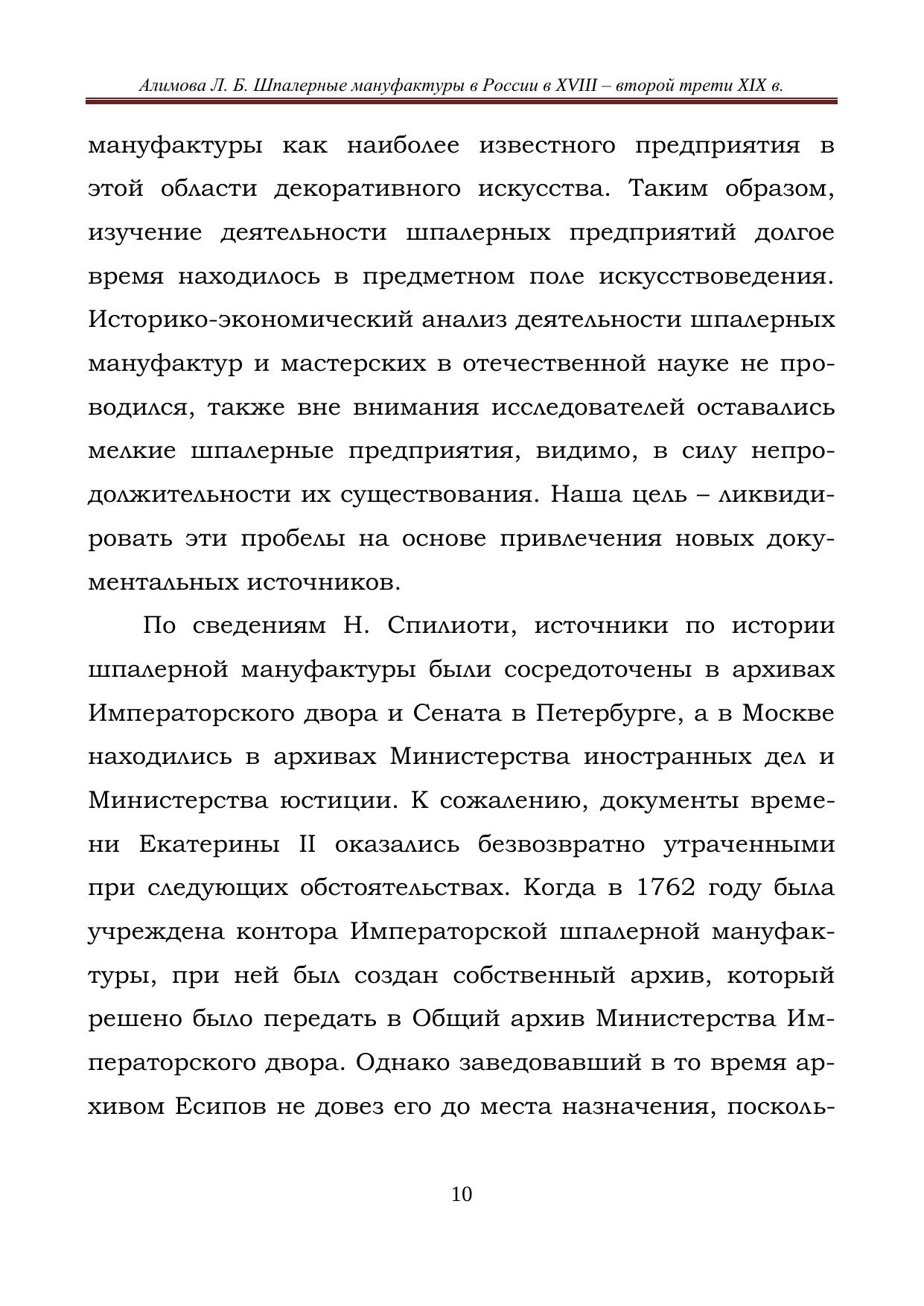 Алимова Л. Б. Шпалерные мануфактуры в России в XVIII – второй трети XIX в.

мануфактуры как наиболее известного предприятия в этой области декоративного искусства. Таким образом, изучение деятельности шпалерных предприятий долгое время находилось в предметном поле искусствоведения. Историко-экономический анализ деятельности шпалерных мануфактур и мастерских в отечественной науке не проводился, также вне внимания исследователей оставались мелкие шпалерные предприятия, видимо, в силу непродолжительности их существования. Наша цель – ликвидировать эти пробелы на основе привлечения новых документальных источников.

По сведениям Н. Спилиоти, источники по истории шпалерной мануфактуры были сосредоточены в архивах Императорского двора и Сената в Петербурге, а в Москве находились в архивах Министерства иностранных дел и Министерства юстиции. К сожалению, документы времени Екатерины II оказались безвозвратно утраченными при следующих обстоятельствах. Когда в 1762 году была учреждена контора Императорской шпалерной мануфактуры, при ней был создан собственный архив, который решено было передать в Общий архив Министерства Императорского двора. Однако заведовавший в то время архивом Есипов не довез его до места назначения, посколь-

10